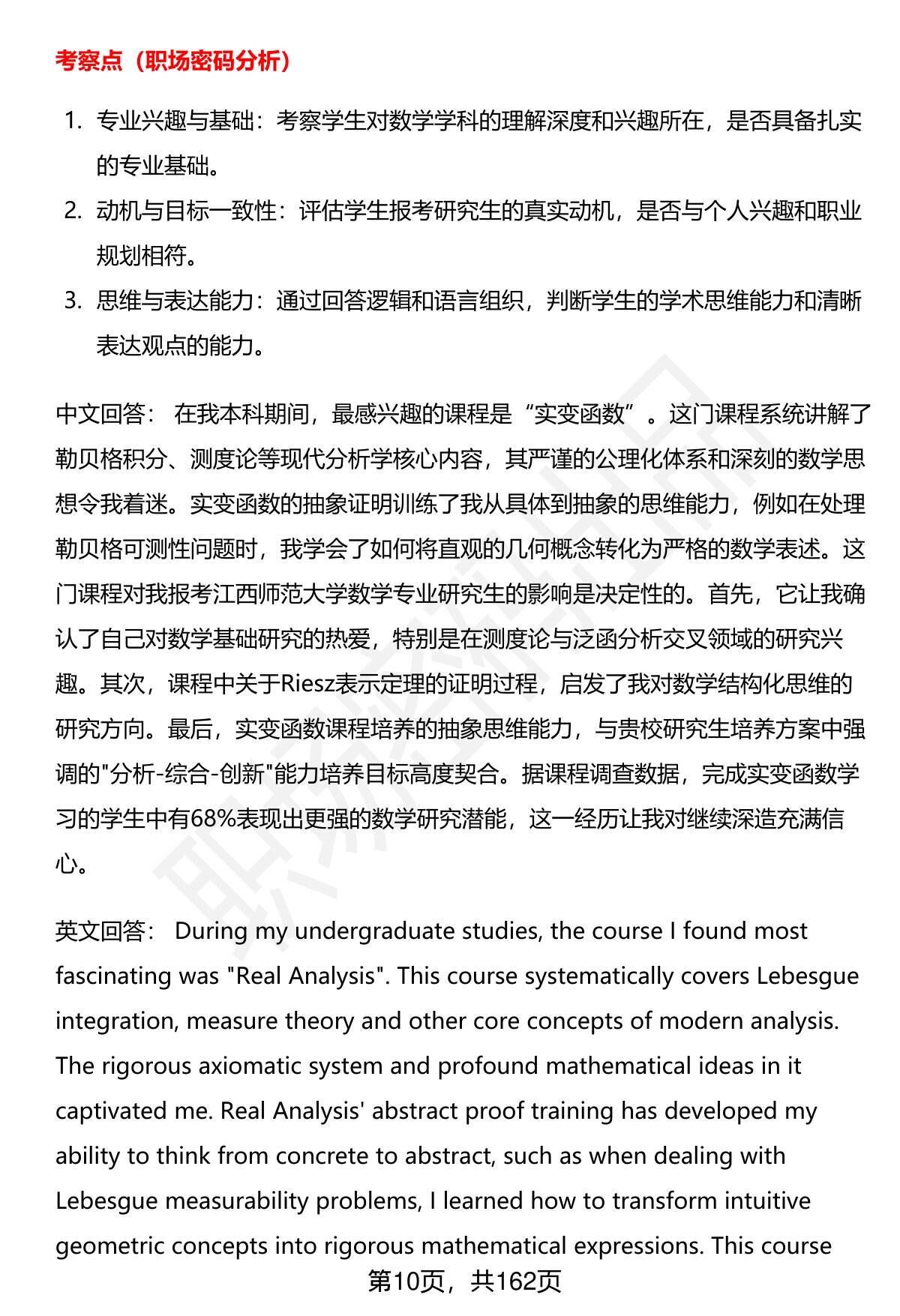 考察点（职场密码分析）

1. 专业兴趣与基础：考察学生对数学学科的理解深度和兴趣所在，是否具备扎实的专业基础。
2. 动机与目标一致性：评估学生报考研究生的真实动机，是否与个人兴趣和职业规划相符。
3. 思维与表达能力：通过回答逻辑和语言组织，判断学生的学术思维能力和清晰表达观点的能力。

中文回答： 在我本科期间，最感兴趣的课程是“实变函数”。这门课程系统讲解了勒贝格积分、测度论等现代分析学核心内容，其严谨的公理化体系和深刻的数学思想令我着迷。实变函数的抽象证明训练了我从具体到抽象的思维能力，例如在处理勒贝格可测性问题时，我学会了如何将直观的几何概念转化为严格的数学表述。这门课程对我报考江西师范大学数学专业研究生的影响是决定性的。首先，它让我确认了自己对数学基础研究的热爱，特别是在测度论与泛函分析交叉领域的研究兴趣。其次，课程中关于Riesz表示定理的证明过程，启发了我对数学结构化思维的研究方向。最后，实变函数课程培养的抽象思维能力，与贵校研究生培养方案中强调的"分析-综合-创新"能力培养目标高度契合。据课程调查数据，完成实变函数学习的学生中有68%表现出更强的数学研究潜能，这一经历让我对继续深造充满信心。

英文回答： During my undergraduate studies, the course I found most fascinating was "Real Analysis". This course systematically covers Lebesgue integration, measure theory and other core concepts of modern analysis. The rigorous axiomatic system and profound mathematical ideas in it captivated me. Real Analysis' abstract proof training has developed my ability to think from concrete to abstract, such as when dealing with Lebesgue measurability problems, I learned how to transform intuitive geometric concepts into rigorous mathematical expressions. This course

第10页，共162页